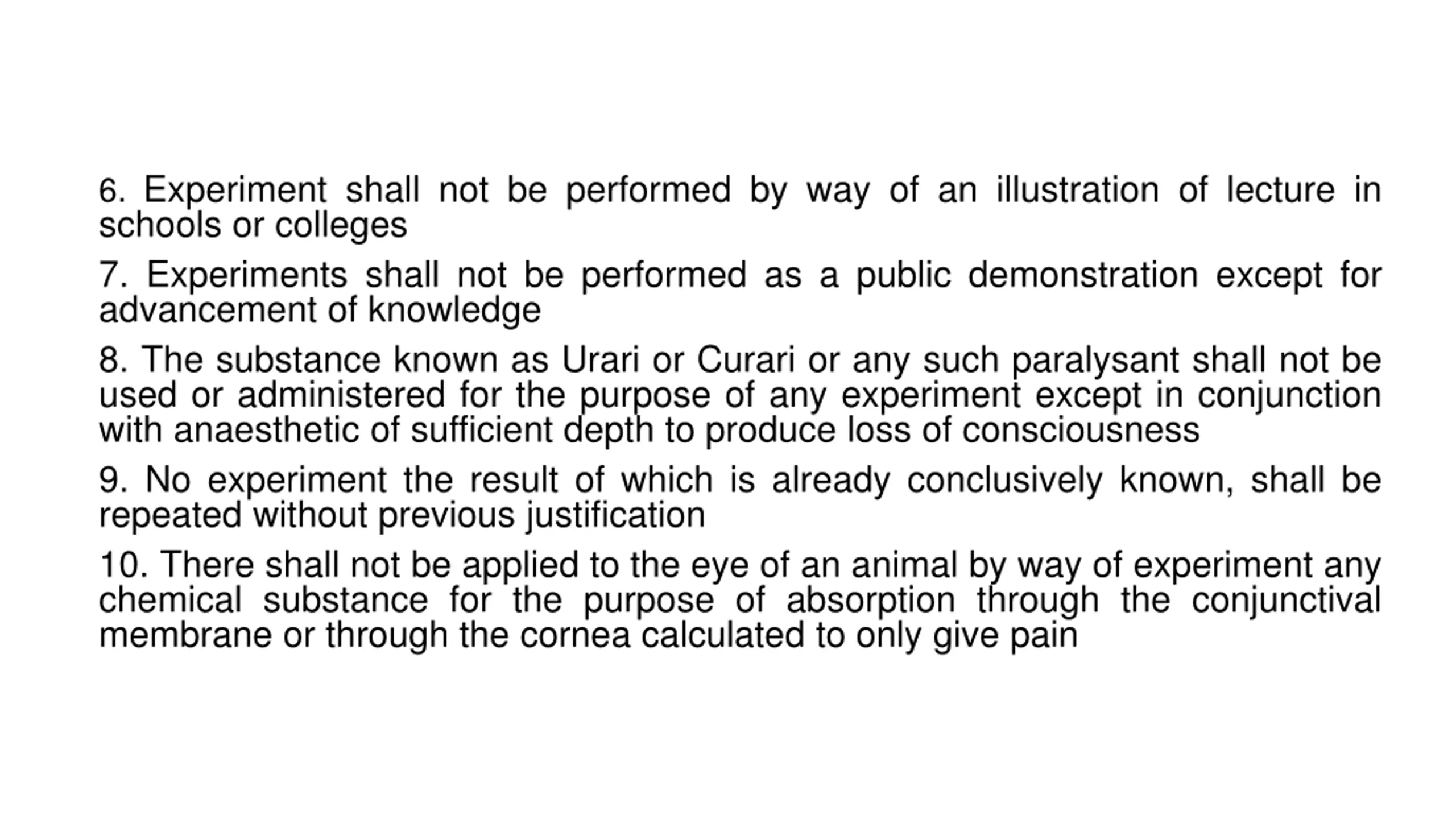 6. Experiment shall not be performed by way of an illustration of lecture in schools or colleges

7. Experiments shall not be performed as a public demonstration except for advancement of knowledge

8. The substance known as Urari or Curari or any such paralysant shall not be used or administered for the purpose of any experiment except in conjunction with anaesthetic of sufficient depth to produce loss of consciousness

9. No experiment the result of which is already conclusively known, shall be repeated without previous justification

10. There shall not be applied to the eye of an animal by way of experiment any chemical substance for the purpose of absorption through the conjunctival membrane or through the cornea calculated to only give pain